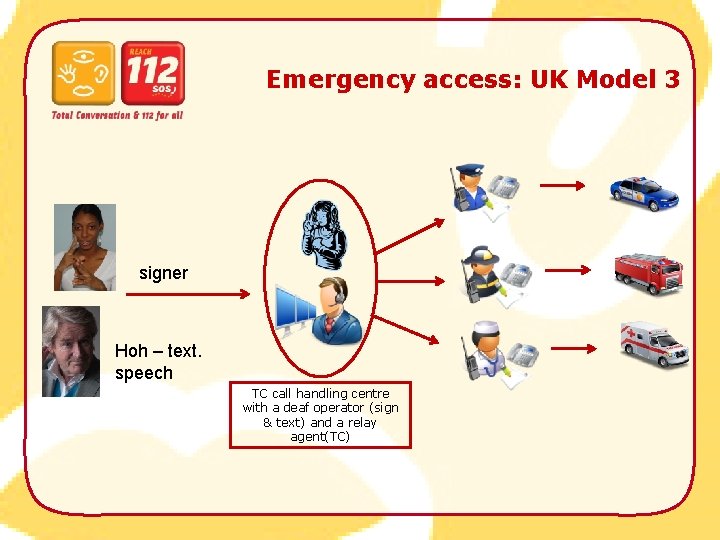 REACH
112
SOS
Total Conversation & 112 for all

Emergency access: UK Model 3

signer

Hoh – text.
speech

TC call handling centre with a deaf operator (sign & text) and a relay agent(TC)